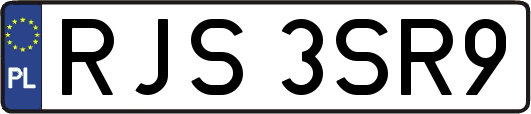 PL

RJS 3SR9